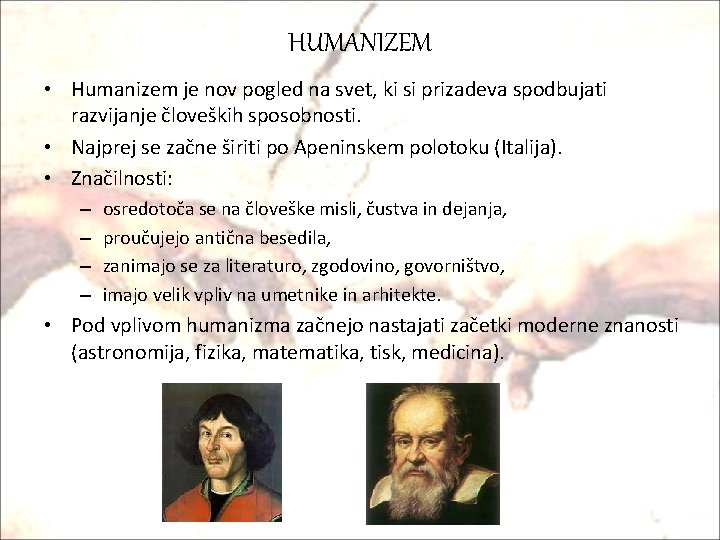 HUMANIZEM

• Humanizem je nov pogled na svet, ki si prizadeva spodbujati razvijanje človeških sposobnosti.
• Najprej se začne širiti po Apeninskem polotoku (Italija).
• Značilnosti:
– osredotoča se na človeške misli, čustva in dejanja,
– proučujejo antična besedila,
– zanimajo se za literaturo, zgodovino, govorništvo,
– imajo velik vpliv na umetnike in arhitekte.
• Pod vplivom humanizma začnejo nastajati začetki moderne znanosti (astronomija, fizika, matematika, tisk, medicina).